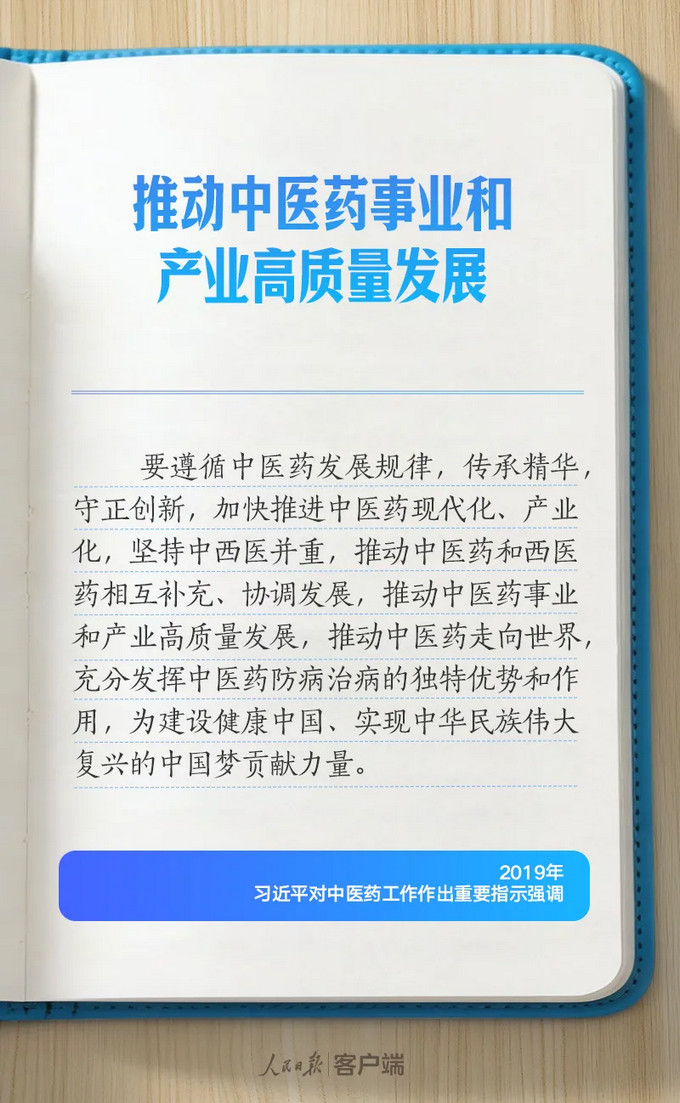 推动中医药事业和
产业高质量发展

要遵循中医药发展规律，传承精华，守正创新，加快推进中医药现代化、产业化，坚持中西医并重，推动中医药和西医药相互补充、协调发展，推动中医药事业和产业高质量发展，推动中医药走向世界，充分发挥中医药防病治病的独特优势和作用，为建设健康中国、实现中华民族伟大复兴的中国梦贡献力量。

2019年
习近平对中医药工作作出重要指示强调

人民日报 客户端